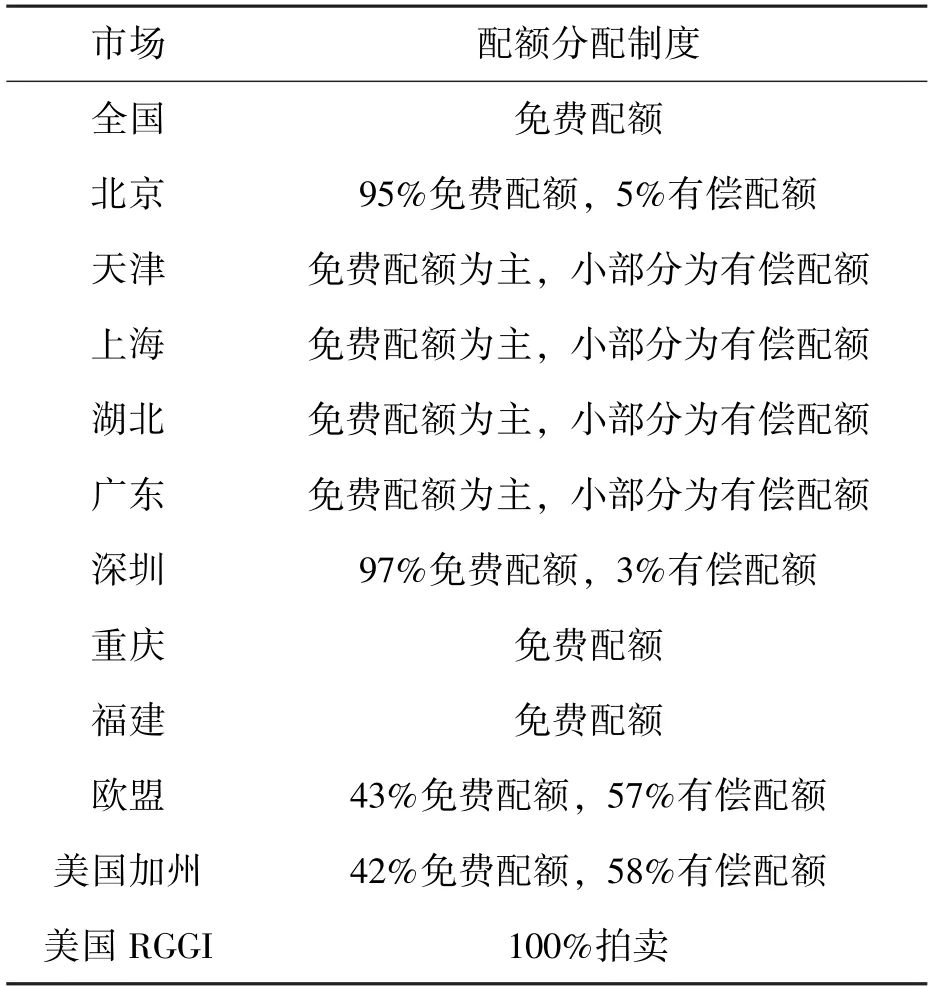 | 市场 | 配额分配制度 |
|---|---|
| 全国 | 免费配额 |
| 北京 | 95%免费配额，5%有偿配额 |
| 天津 | 免费配额为主，小部分为有偿配额 |
| 上海 | 免费配额为主，小部分为有偿配额 |
| 湖北 | 免费配额为主，小部分为有偿配额 |
| 广东 | 免费配额为主，小部分为有偿配额 |
| 深圳 | 97%免费配额，3%有偿配额 |
| 重庆 | 免费配额 |
| 福建 | 免费配额 |
| 欧盟 | 43%免费配额，57%有偿配额 |
| 美国加州 | 42%免费配额，58%有偿配额 |
| 美国 RGGI | 100%拍卖 |